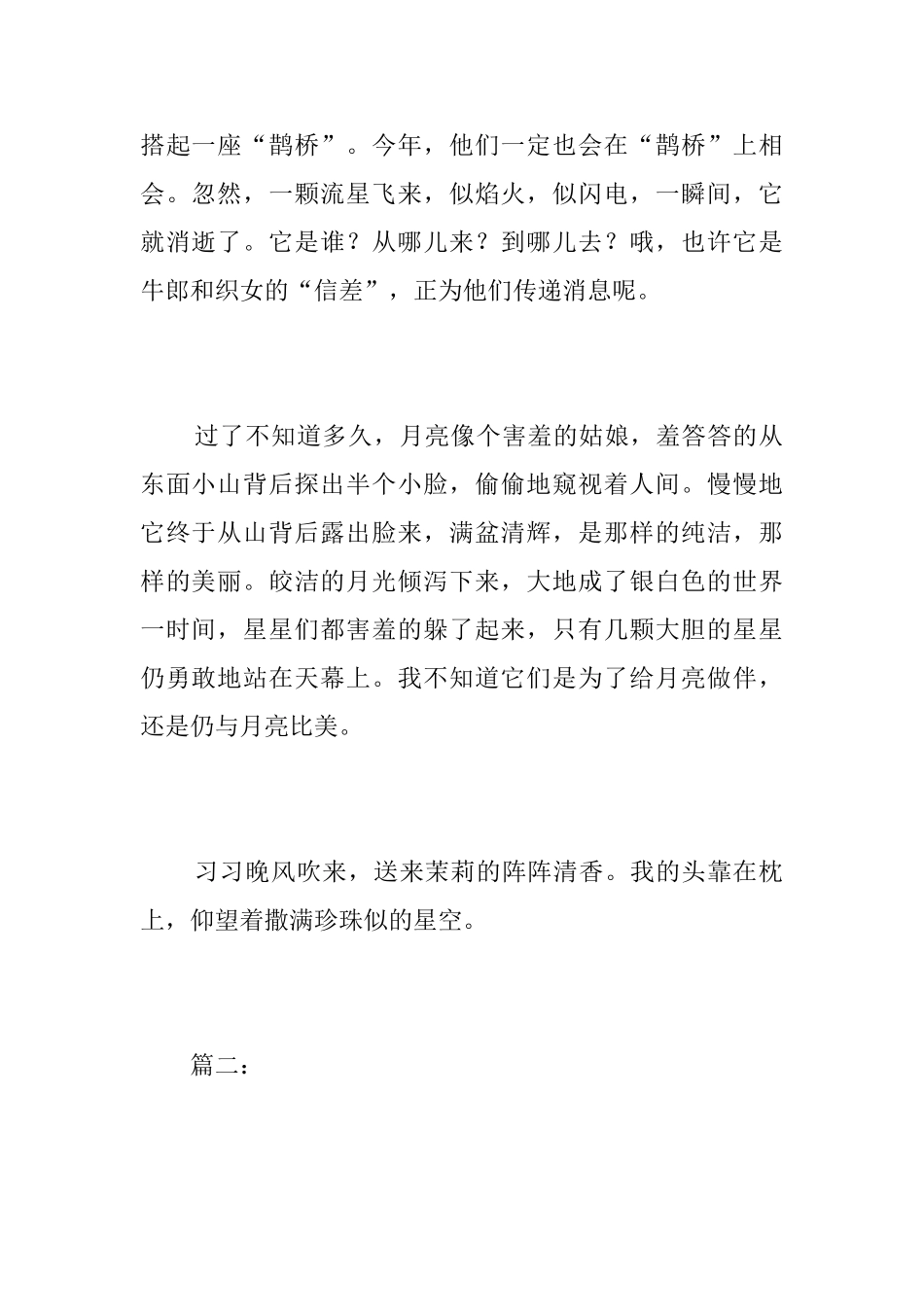 搭起一座“鹊桥”。今年，他们一定也会在“鹊桥”上相会。忽然，一颗流星飞来，似焰火，似闪电，一瞬间，它就消逝了。它是谁？从哪儿来？到哪儿去？哦，也许它是牛郎和织女的“信差”，正为他们传递消息呢。

过了不知道多久，月亮像个害羞的姑娘，羞答答的从东面小山背后探出半个小脸，偷偷地窥视着人间。慢慢地它终于从山背后露出脸来，满盆清辉，是那样的纯洁，那样的美丽。皎洁的月光倾泻下来，大地成了银白色的世界一时间，星星们都害羞的躲了起来，只有几颗大胆的星星仍勇敢地站在天幕上。我不知道它们是为了给月亮做伴，还是仍与月亮比美。

习习晚风吹来，送来茉莉的阵阵清香。我的头靠在枕上，仰望着撒满珍珠似的星空。

篇二：